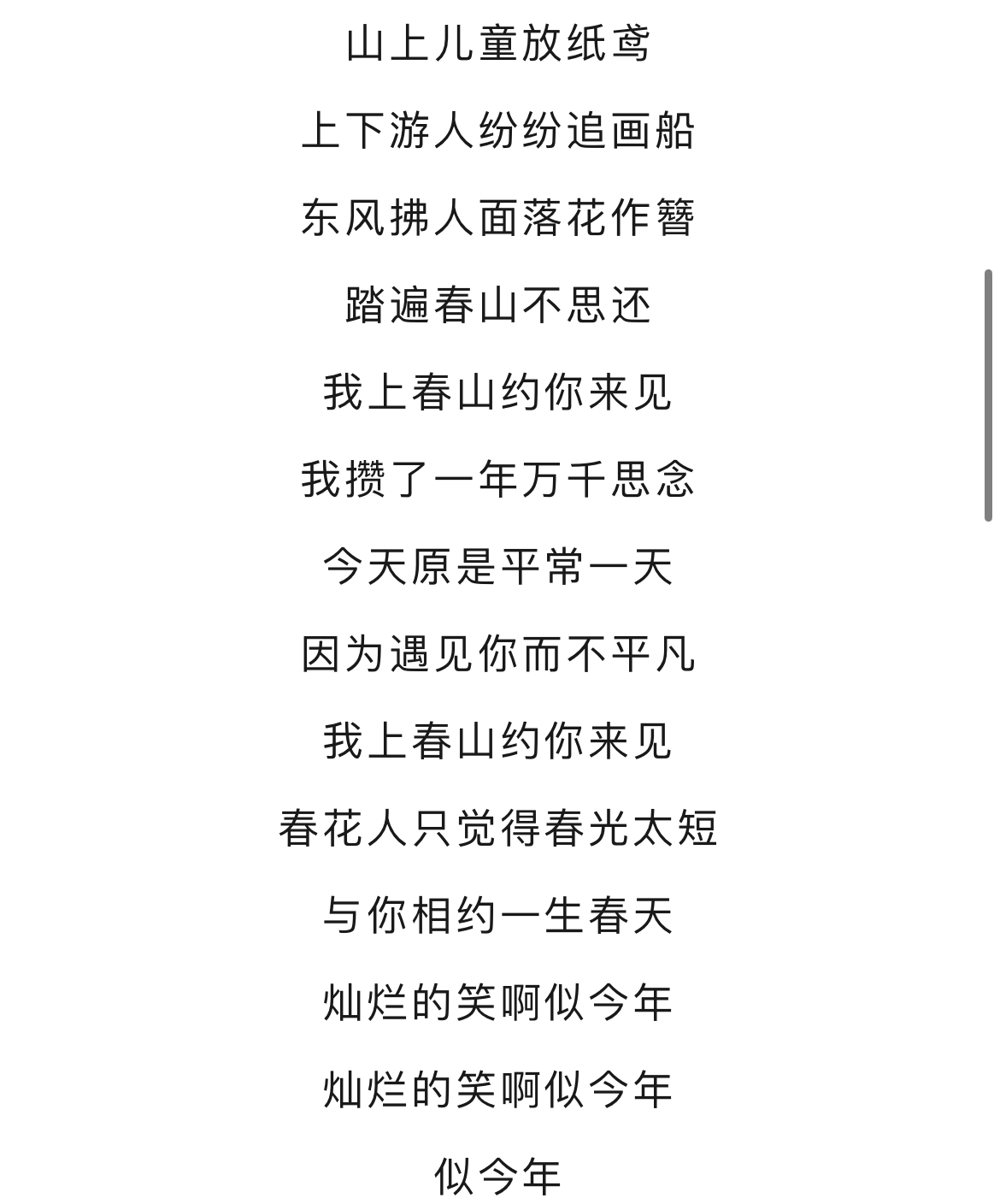 山上儿童放纸鸢

上下游人纷纷追画船

东风拂人面落花作簪

踏遍春山不思还

我上春山约你来见

我攒了一年万千思念

今天原是平常一天

因为遇见你而不平凡

我上春山约你来见

春花人只觉得春光太短

与你相约一生春天

灿烂的笑啊似今年

灿烂的笑啊似今年

似今年